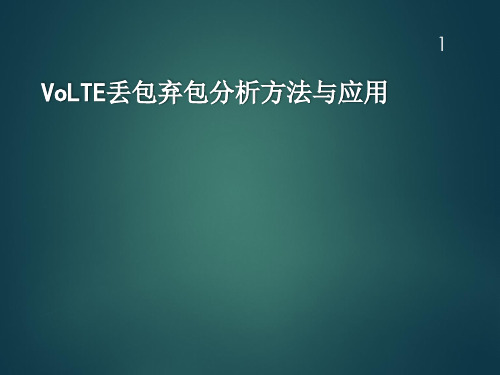 1

VoLTE丢包弃包分析方法与应用